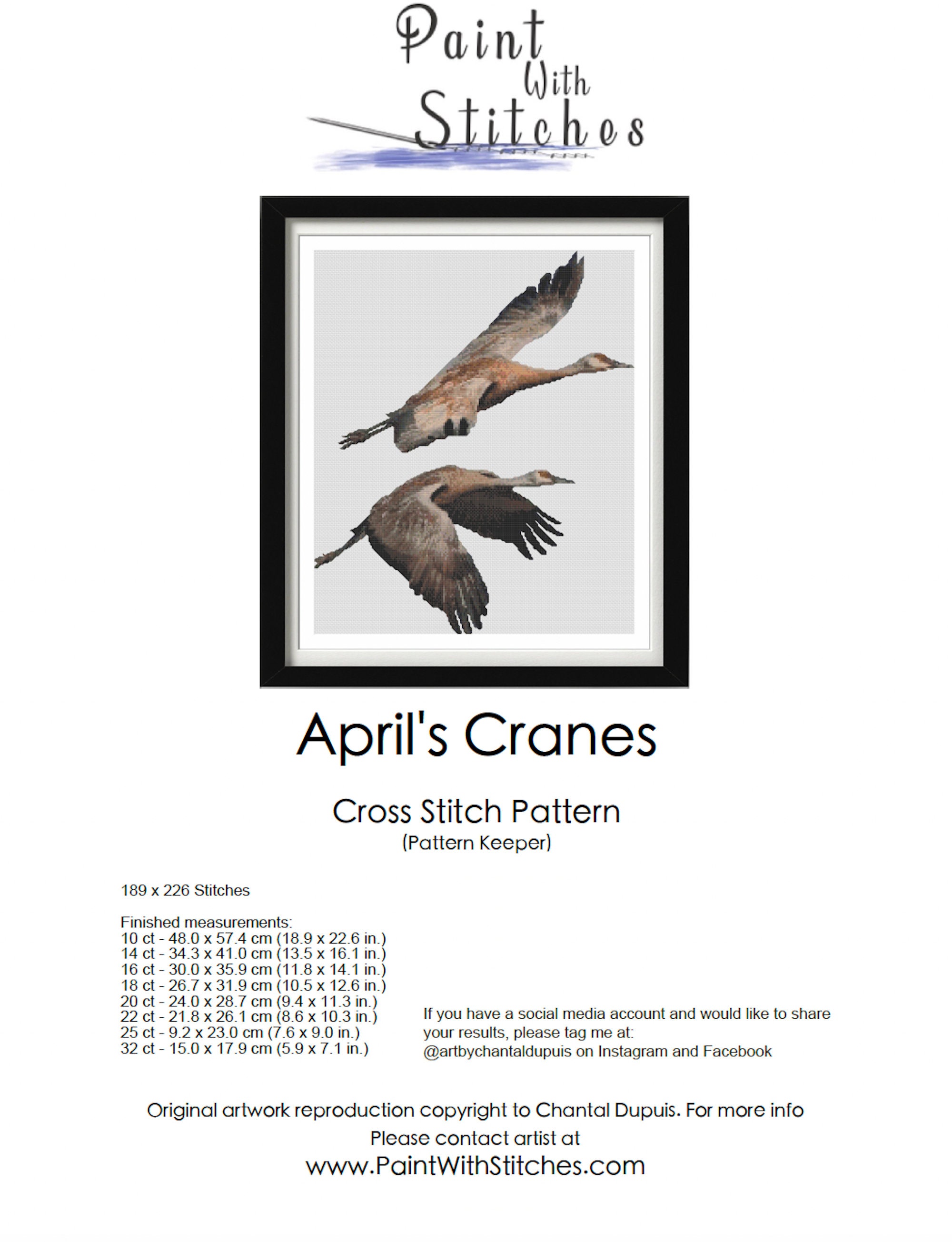 Paint With Stitches

April's Cranes

Cross Stitch Pattern
(Pattern Keeper)

189 x 226 Stitches

Finished measurements:
10 ct - 48.0 x 57.4 cm (18.9 x 22.6 in.)
14 ct - 34.3 x 41.0 cm (13.5 x 16.1 in.)
16 ct - 30.0 x 35.9 cm (11.8 x 14.1 in.)
18 ct - 26.7 x 31.9 cm (10.5 x 12.6 in.)
20 ct - 24.0 x 28.7 cm (9.4 x 11.3 in.)
22 ct - 21.8 x 26.1 cm (8.6 x 10.3 in.)
25 ct - 9.2 x 23.0 cm (7.6 x 9.0 in.)
32 ct - 15.0 x 17.9 cm (5.9 x 7.1 in.)

If you have a social media account and would like to share your results, please tag me at:
@artbychantaldupuis on Instagram and Facebook

Original artwork reproduction copyright to Chantal Dupuis. For more info Please contact artist at
www.PaintWithStitches.com